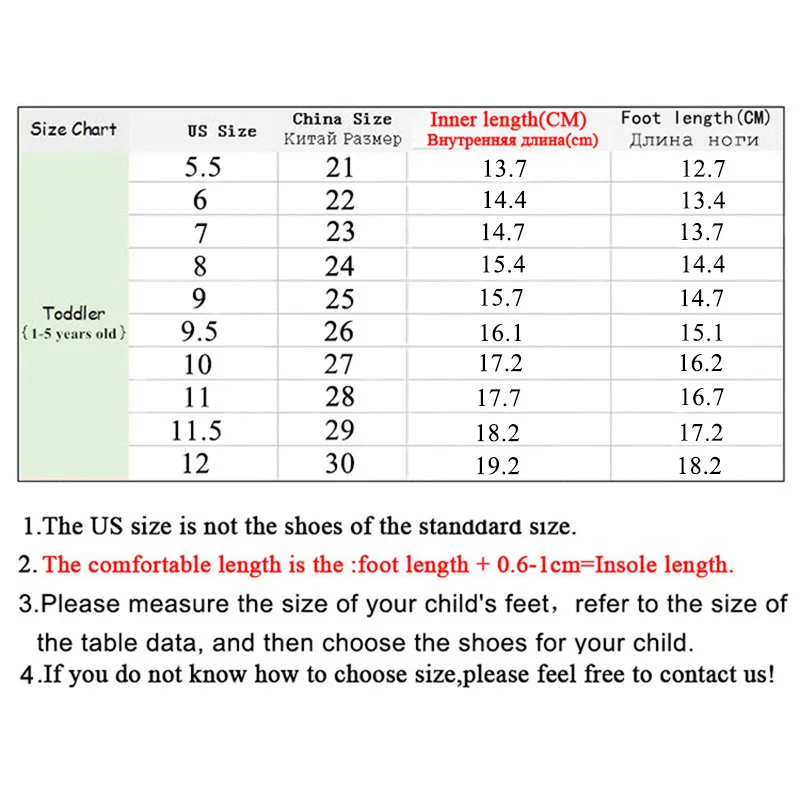 | Size Chart | US Size | China Size Китай Размер | Inner length(CM) Внутренняя длина(cm) | Foot length(CM) Длина ноги |
|---|---|---|---|---|
| Toddler {1-5 years old} | 5.5 | 21 | 13.7 | 12.7 |
| | 6 | 22 | 14.4 | 13.4 |
| | 7 | 23 | 14.7 | 13.7 |
| | 8 | 24 | 15.4 | 14.4 |
| | 9 | 25 | 15.7 | 14.7 |
| | 9.5 | 26 | 16.1 | 15.1 |
| | 10 | 27 | 17.2 | 16.2 |
| | 11 | 28 | 17.7 | 16.7 |
| | 11.5 | 29 | 18.2 | 17.2 |
| | 12 | 30 | 19.2 | 18.2 |

1.The US size is not the shoes of the standdard size.

2. The comfortable length is the :foot length + 0.6-1cm=Insole length.

3.Please measure the size of your child's feet, refer to the size of the table data, and then choose the shoes for your child.

4.If you do not know how to choose size,please feel free to contact us!